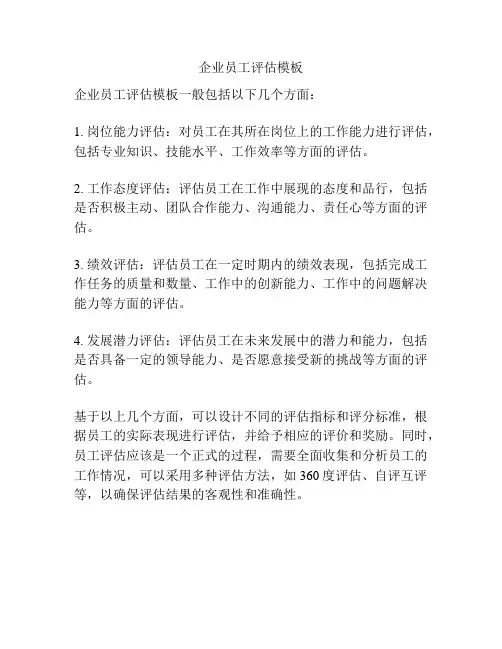 企业员工评估模板

企业员工评估模板一般包括以下几个方面：

1. 岗位能力评估：对员工在其所在岗位上的工作能力进行评估，包括专业知识、技能水平、工作效率等方面的评估。

2. 工作态度评估：评估员工在工作中展现的态度和品行，包括是否积极主动、团队合作能力、沟通能力、责任心等方面的评估。

3. 绩效评估：评估员工在一定时期内的绩效表现，包括完成工作任务的质量和数量、工作中的创新能力、工作中的问题解决能力等方面的评估。

4. 发展潜力评估：评估员工在未来发展中的潜力和能力，包括是否具备一定的领导能力、是否愿意接受新的挑战等方面的评估。

基于以上几个方面，可以设计不同的评估指标和评分标准，根据员工的实际表现进行评估，并给予相应的评价和奖励。同时，员工评估应该是一个正式的过程，需要全面收集和分析员工的工作情况，可以采用多种评估方法，如 360 度评估、自评互评等，以确保评估结果的客观性和准确性。